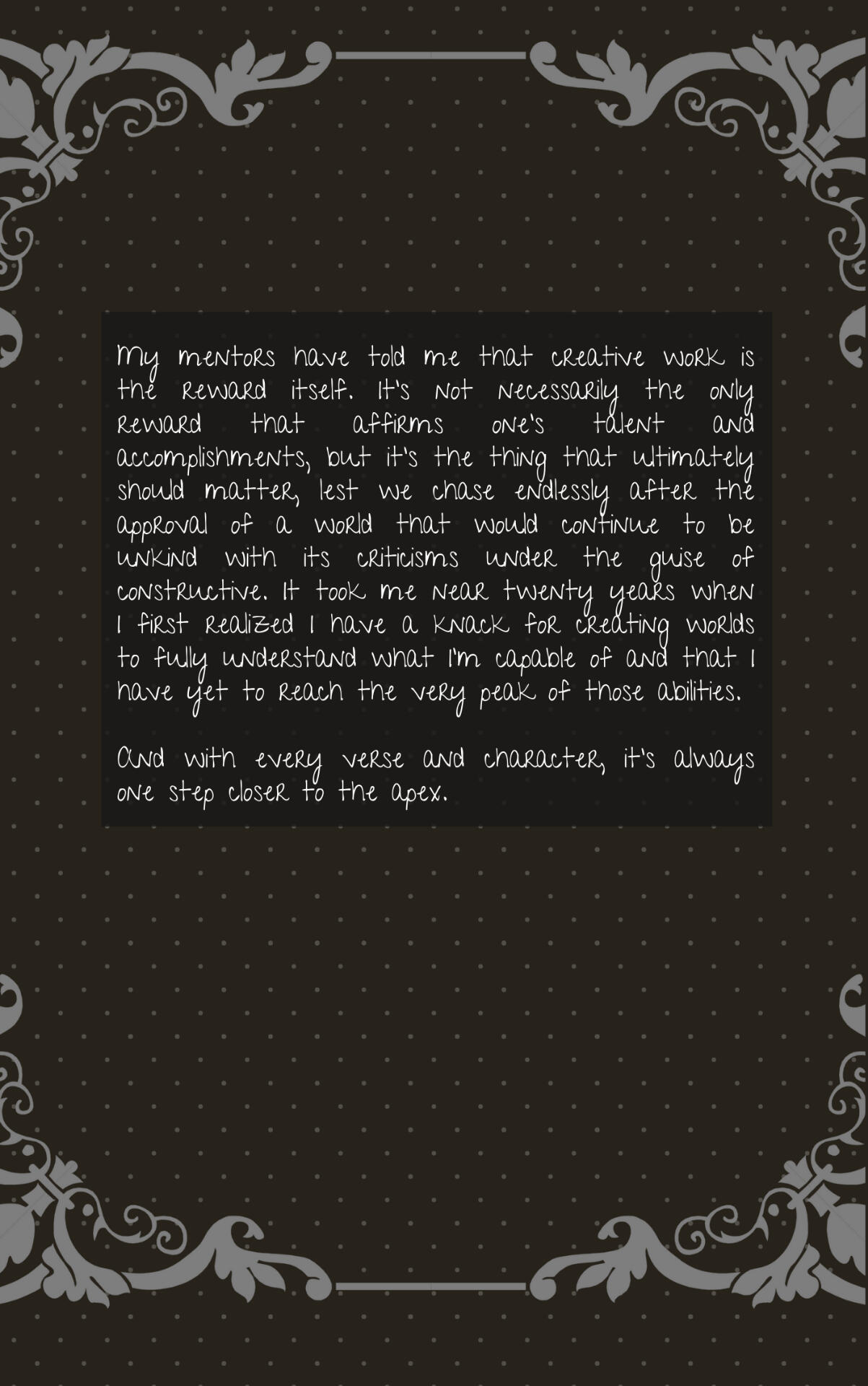 My mentors have told me that creative work is the reward itself. It's not necessarily the only reward that affirms one's talent and accomplishments, but it's the thing that ultimately should matter, lest we chase endlessly after the approval of a world that would continue to be unkind with its criticisms under the guise of constructive. It took me near twenty years when I first realized I have a knack for creating worlds to fully understand what I'm capable of and that I have yet to reach the very peak of those abilities.

And with every verse and character, it's always one step closer to the apex.